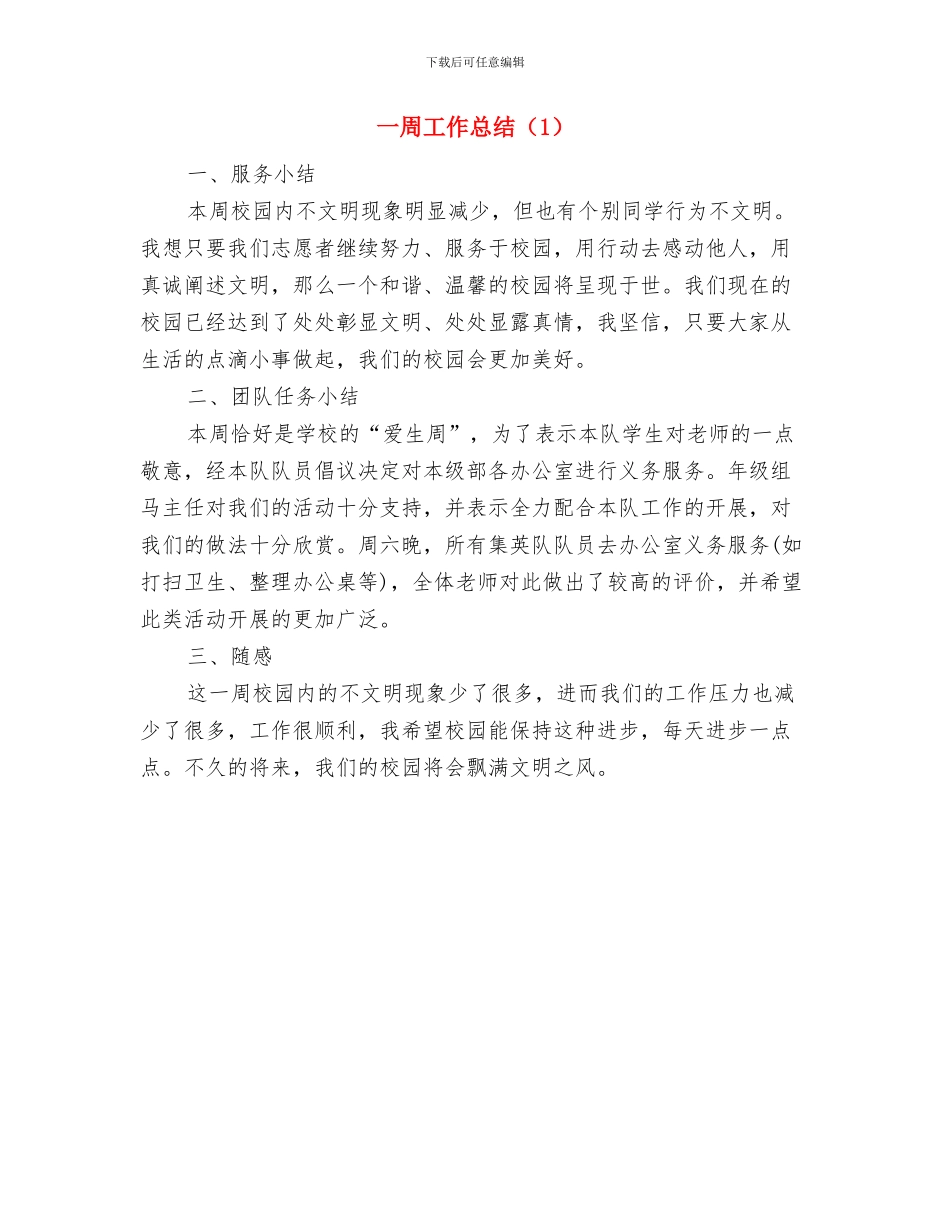 下载后可任意编辑

一周工作总结（1）

一、服务小结

本周校园内不文明现象明显减少，但也有个别同学行为不文明。我想只要我们志愿者继续努力、服务于校园，用行动去感动他人，用真诚阐述文明，那么一个和谐、温馨的校园将呈现于世。我们现在的校园已经达到了处处彰显文明、处处显露真情，我坚信，只要大家从生活的点滴小事做起，我们的校园会更加美好。

二、团队任务小结

本周恰好是学校的“爱生周”，为了表示本队学生对老师的一点敬意，经本队队员倡议决定对本级部各办公室进行义务服务。年级组马主任对我们的活动十分支持，并表示全力配合本队工作的开展，对我们的做法十分欣赏。周六晚，所有集英队队员去办公室义务服务(如打扫卫生、整理办公桌等)，全体老师对此做出了较高的评价，并希望此类活动开展的更加广泛。

三、随感

这一周校园内的不文明现象少了很多，进而我们的工作压力也减少了很多，工作很顺利，我希望校园能保持这种进步，每天进步一点点。不久的将来，我们的校园将会飘满文明之风。